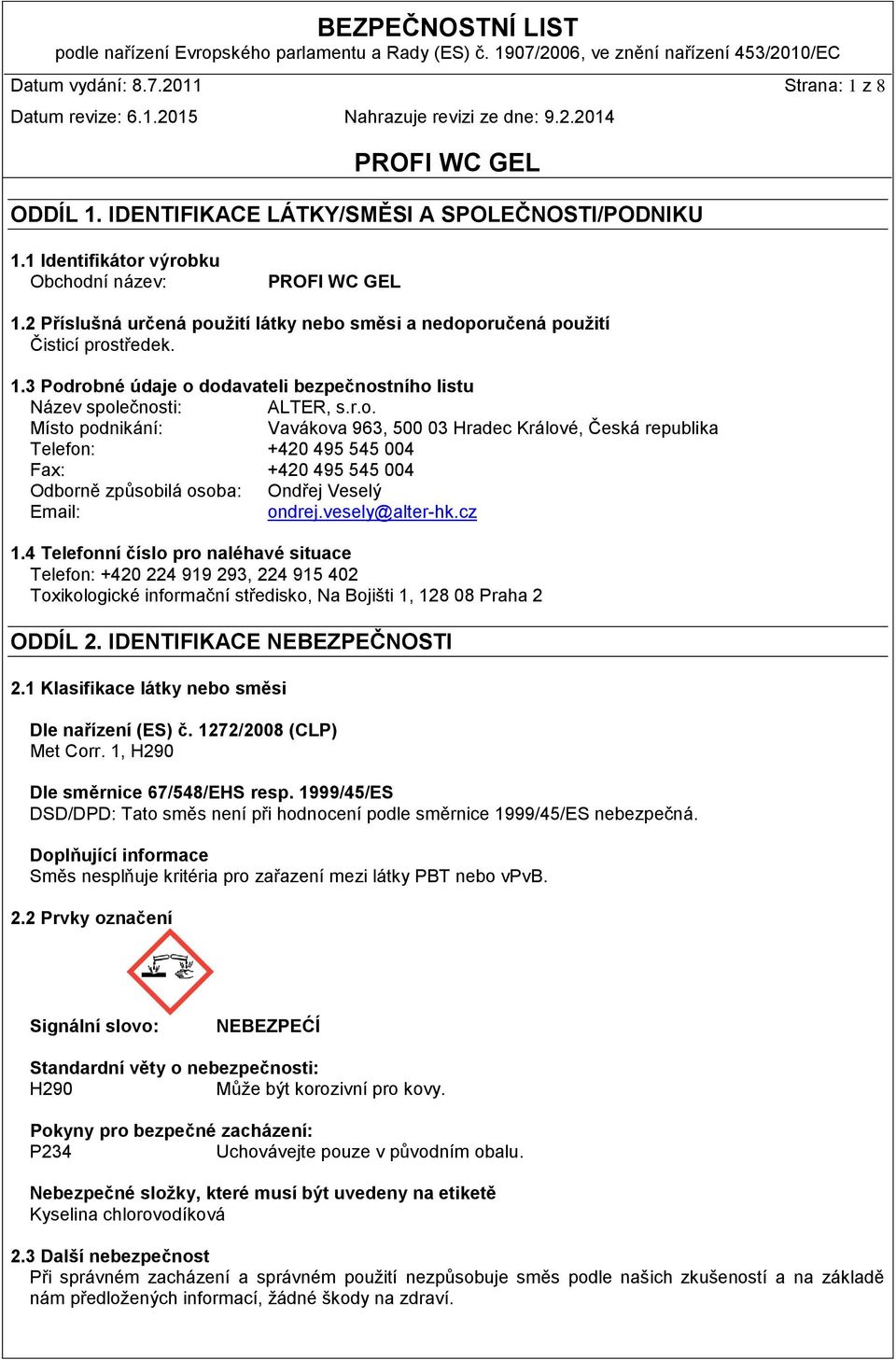 BEZPEČNOSTNÍ LIST
podle nařízení Evropského parlamentu a Rady (ES) č. 1907/2006, ve znění nařízení 453/2010/EC

Datum vydání: 8.7.2011 Strana: 1 z 8
Datum revize: 6.1.2015 Nahrazuje revizi ze dne: 9.2.2014

PROFI WC GEL

ODDÍL 1. IDENTIFIKACE LÁTKY/SMĚSI A SPOLEČNOSTI/PODNIKU

1.1 Identifikátor výrobku
Obchodní název: PROFI WC GEL

1.2 Příslušná určená použití látky nebo směsi a nedoporučená použití
Čisticí prostředek.

1.3 Podrobné údaje o dodavateli bezpečnostního listu
Název společnosti: ALTER, s.r.o.
Místo podnikání: Vavákova 963, 500 03 Hradec Králové, Česká republika
Telefon: +420 495 545 004
Fax: +420 495 545 004
Odborně způsobilá osoba: Ondřej Veselý
Email: ondrej.vesely@alter-hk.cz

1.4 Telefonní číslo pro naléhavé situace
Telefon: +420 224 919 293, 224 915 402
Toxikologické informační středisko, Na Bojišti 1, 128 08 Praha 2

ODDÍL 2. IDENTIFIKACE NEBEZPEČNOSTI

2.1 Klasifikace látky nebo směsi

Dle nařízení (ES) č. 1272/2008 (CLP)
Met Corr. 1, H290

Dle směrnice 67/548/EHS resp. 1999/45/ES
DSD/DPD: Tato směs není při hodnocení podle směrnice 1999/45/ES nebezpečná.

Doplňující informace
Směs nesplňuje kritéria pro zařazení mezi látky PBT nebo vPvB.

2.2 Prvky označení

Signální slovo: NEBEZPEĆÍ

Standardní věty o nebezpečnosti:
H290 Může být korozivní pro kovy.

Pokyny pro bezpečné zacházení:
P234 Uchovávejte pouze v původním obalu.

Nebezpečné složky, které musí být uvedeny na etiketě
Kyselina chlorovodíková

2.3 Další nebezpečnost
Při správném zacházení a správném použití nezpůsobuje směs podle našich zkušeností a na základě nám předložených informací, žádné škody na zdraví.